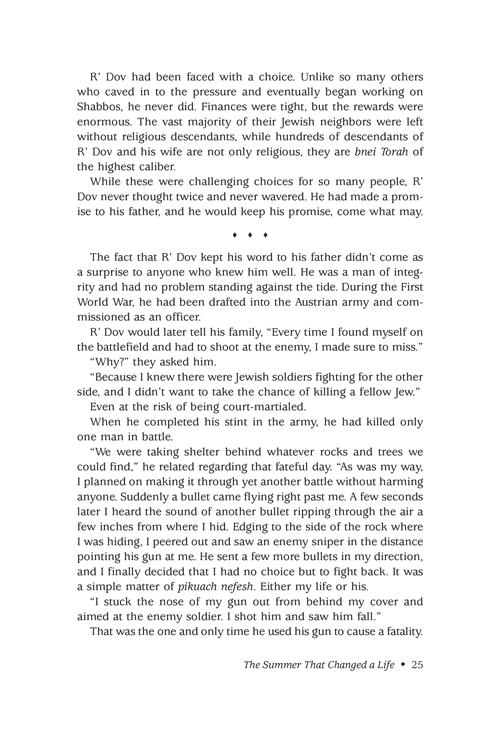 R' Dov had been faced with a choice. Unlike so many others who caved in to the pressure and eventually began working on Shabbos, he never did. Finances were tight, but the rewards were enormous. The vast majority of their Jewish neighbors were left without religious descendants, while hundreds of descendants of R' Dov and his wife are not only religious, they are bnei Torah of the highest caliber.

While these were challenging choices for so many people, R' Dov never thought twice and never wavered. He had made a promise to his father, and he would keep his promise, come what may.

♦ ♦ ♦

The fact that R' Dov kept his word to his father didn't come as a surprise to anyone who knew him well. He was a man of integrity and had no problem standing against the tide. During the First World War, he had been drafted into the Austrian army and commissioned as an officer.

R' Dov would later tell his family, "Every time I found myself on the battlefield and had to shoot at the enemy, I made sure to miss."

"Why?" they asked him.

"Because I knew there were Jewish soldiers fighting for the other side, and I didn't want to take the chance of killing a fellow Jew."

Even at the risk of being court-martialed.

When he completed his stint in the army, he had killed only one man in battle.

"We were taking shelter behind whatever rocks and trees we could find," he related regarding that fateful day. "As was my way, I planned on making it through yet another battle without harming anyone. Suddenly a bullet came flying right past me. A few seconds later I heard the sound of another bullet ripping through the air a few inches from where I hid. Edging to the side of the rock where I was hiding, I peered out and saw an enemy sniper in the distance pointing his gun at me. He sent a few more bullets in my direction, and I finally decided that I had no choice but to fight back. It was a simple matter of pikuach nefesh. Either my life or his.

"I stuck the nose of my gun out from behind my cover and aimed at the enemy soldier. I shot him and saw him fall."

That was the one and only time he used his gun to cause a fatality.

The Summer That Changed a Life ♦ 25